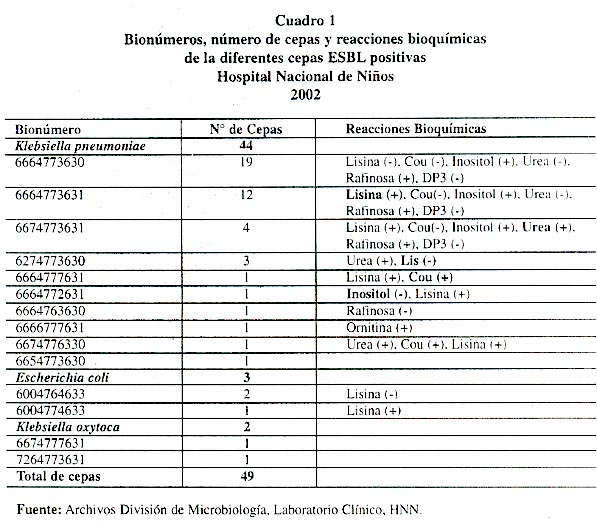 Cuadro 1
Bionúmeros, número de cepas y reacciones bioquímicas de la diferentes cepas ESBL positivas
Hospital Nacional de Niños
2002

| Bionúmero | N° de Cepas | Reacciones Bioquímicas |
|---|---|---|
| Klebsiella pneumoniae | 44 | |
| 6664773630 | 19 | Lisina (-), Cou (-), Inositol (+), Urea (-), Rafinosa (+), DP3 (-) |
| 6664773631 | 12 | Lisina (+), Cou(-), Inositol (+), Urea (-), Rafinosa (+), DP3 (-) |
| 6674773631 | 4 | Lisina (+), Cou(-), Inositol (+), Urea (+), Rafinosa (+), DP3 (-) |
| 6274773630 | 3 | Urea (+), Lis (-) |
| 6664777631 | 1 | Lisina (+), Cou (+) |
| 6664772631 | 1 | Inositol (-), Lisina (+) |
| 6664763630 | 1 | Rafinosa (-) |
| 6666777631 | 1 | Ornitina (+) |
| 6674776330 | 1 | Urea (+), Cou (+), Lisina (+) |
| 6654773630 | 1 | |
| Escherichia coli | 3 | |
| 6004764633 | 2 | Lisina (-) |
| 6004774633 | 1 | Lisina (+) |
| Klebsiella oxytoca | 2 | |
| 6674777631 | 1 | |
| 7264773631 | 1 | |
| Total de cepas | 49 | |

Fuente: Archivos División de Microbiología, Laboratorio Clínico, HNN.